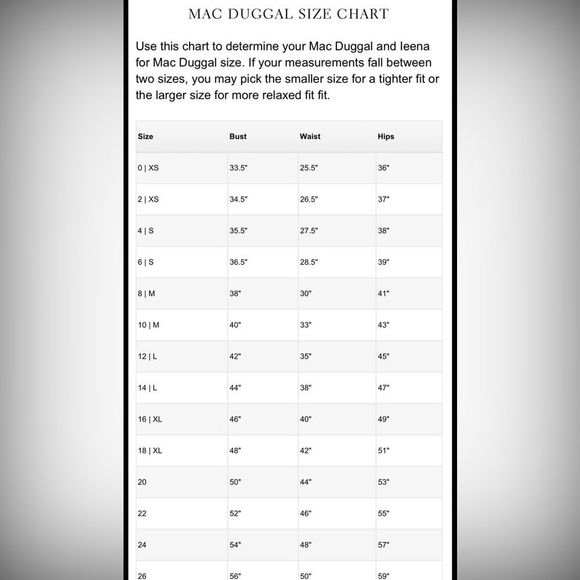 MAC DUGGAL SIZE CHART

Use this chart to determine your Mac Duggal and Ieena for Mac Duggal size. If your measurements fall between two sizes, you may pick the smaller size for a tighter fit or the larger size for more relaxed fit fit.

| Size | Bust | Waist | Hips |
|---|---|---|---|
| 0 \| XS | 33.5" | 25.5" | 36" |
| 2 \| XS | 34.5" | 26.5" | 37" |
| 4 \| S | 35.5" | 27.5" | 38" |
| 6 \| S | 36.5" | 28.5" | 39" |
| 8 \| M | 38" | 30" | 41" |
| 10 \| M | 40" | 33" | 43" |
| 12 \| L | 42" | 35" | 45" |
| 14 \| L | 44" | 38" | 47" |
| 16 \| XL | 46" | 40" | 49" |
| 18 \| XL | 48" | 42" | 51" |
| 20 | 50" | 44" | 53" |
| 22 | 52" | 46" | 55" |
| 24 | 54" | 48" | 57" |
| 26 | 56" | 50" | 59" |